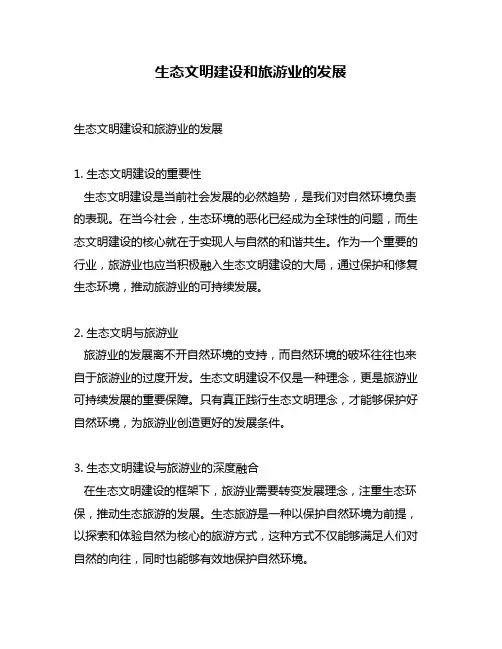 生态文明建设和旅游业的发展

生态文明建设和旅游业的发展

1. 生态文明建设的重要性
生态文明建设是当前社会发展的必然趋势，是我们对自然环境负责的表现。在当今社会，生态环境的恶化已经成为全球性的问题，而生态文明建设的核心就在于实现人与自然的和谐共生。作为一个重要的行业，旅游业也应当积极融入生态文明建设的大局，通过保护和修复生态环境，推动旅游业的可持续发展。

2. 生态文明与旅游业
旅游业的发展离不开自然环境的支持，而自然环境的破坏往往也来自于旅游业的过度开发。生态文明建设不仅是一种理念，更是旅游业可持续发展的重要保障。只有真正践行生态文明理念，才能够保护好自然环境，为旅游业创造更好的发展条件。

3. 生态文明建设与旅游业的深度融合
在生态文明建设的框架下，旅游业需要转变发展理念，注重生态环保，推动生态旅游的发展。生态旅游是一种以保护自然环境为前提，以探索和体验自然为核心的旅游方式，这种方式不仅能够满足人们对自然的向往，同时也能够有效地保护自然环境。